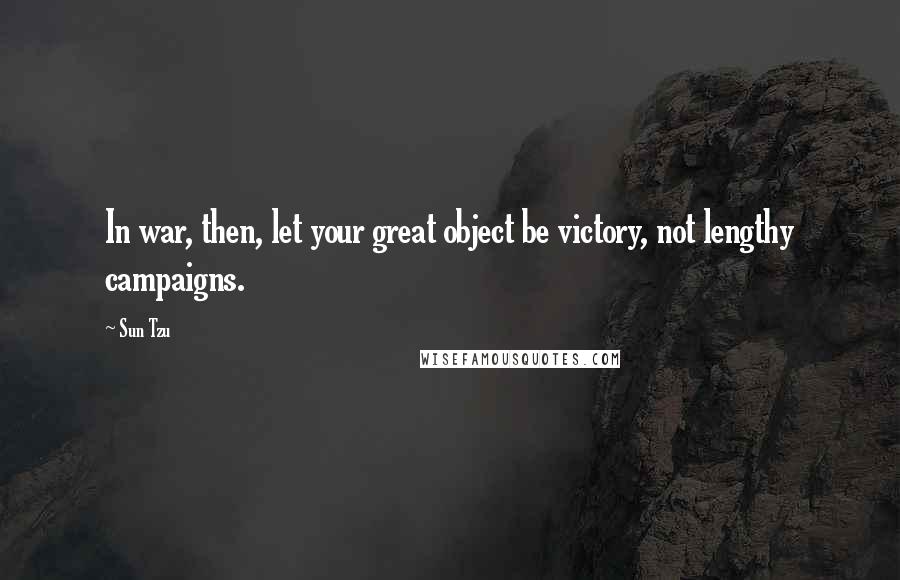 In war, then, let your great object be victory, not lengthy campaigns.

~ Sun Tzu

WISEFAMOUSQUOTES.COM